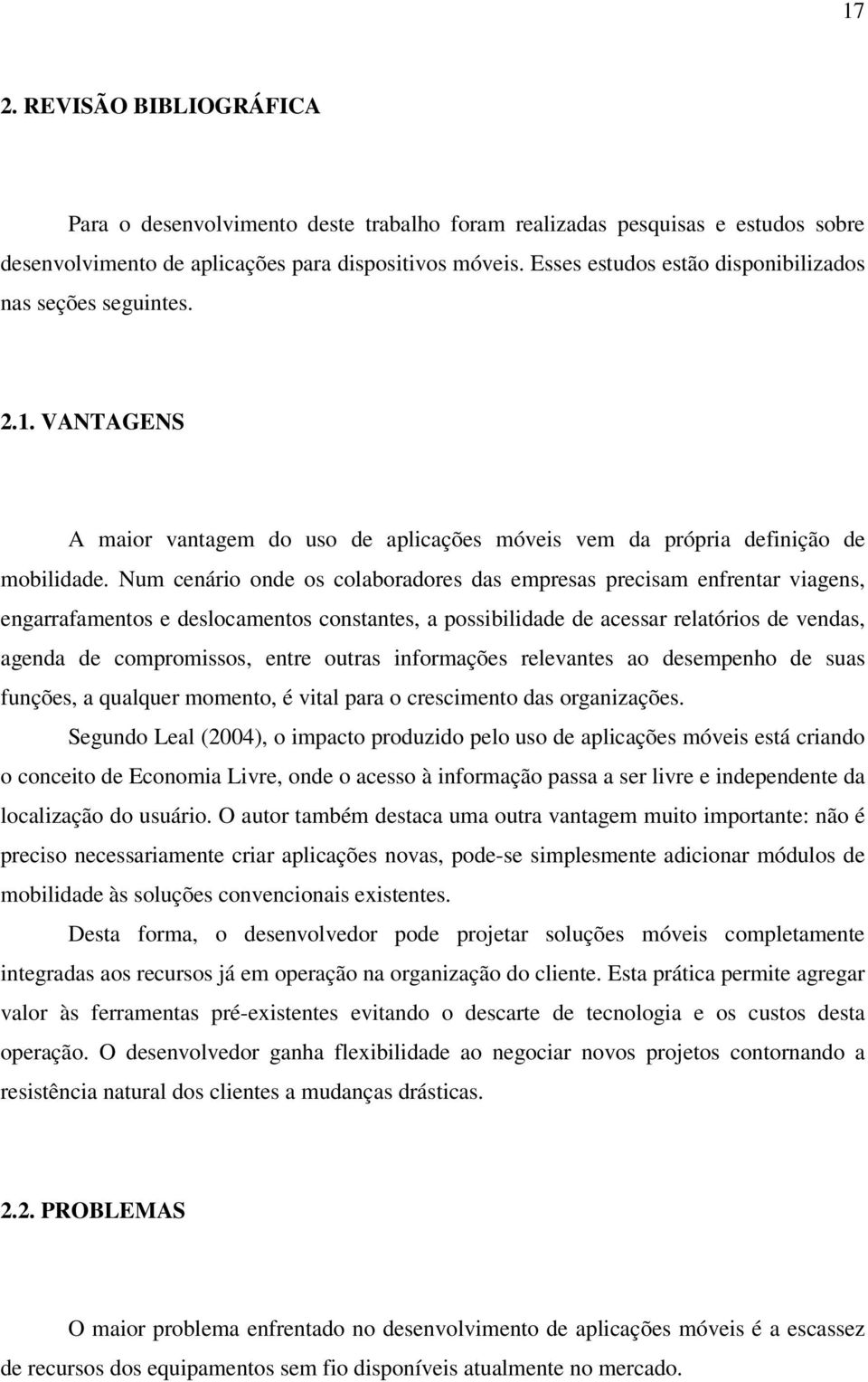 17

2. REVISÃO BIBLIOGRÁFICA

Para o desenvolvimento deste trabalho foram realizadas pesquisas e estudos sobre desenvolvimento de aplicações para dispositivos móveis. Esses estudos estão disponibilizados nas seções seguintes.

2.1. VANTAGENS

A maior vantagem do uso de aplicações móveis vem da própria definição de mobilidade. Num cenário onde os colaboradores das empresas precisam enfrentar viagens, engarrafamentos e deslocamentos constantes, a possibilidade de acessar relatórios de vendas, agenda de compromissos, entre outras informações relevantes ao desempenho de suas funções, a qualquer momento, é vital para o crescimento das organizações.

Segundo Leal (2004), o impacto produzido pelo uso de aplicações móveis está criando o conceito de Economia Livre, onde o acesso à informação passa a ser livre e independente da localização do usuário. O autor também destaca uma outra vantagem muito importante: não é preciso necessariamente criar aplicações novas, pode-se simplesmente adicionar módulos de mobilidade às soluções convencionais existentes.

Desta forma, o desenvolvedor pode projetar soluções móveis completamente integradas aos recursos já em operação na organização do cliente. Esta prática permite agregar valor às ferramentas pré-existentes evitando o descarte de tecnologia e os custos desta operação. O desenvolvedor ganha flexibilidade ao negociar novos projetos contornando a resistência natural dos clientes a mudanças drásticas.

2.2. PROBLEMAS

O maior problema enfrentado no desenvolvimento de aplicações móveis é a escassez de recursos dos equipamentos sem fio disponíveis atualmente no mercado.